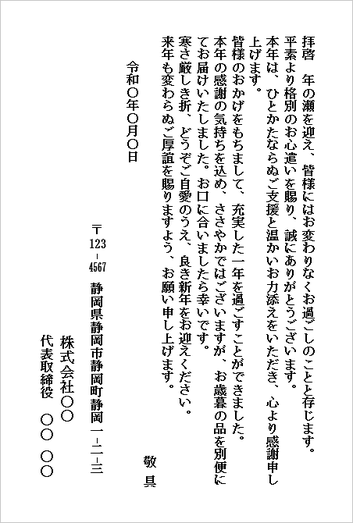 拝啓　年の瀬を迎え、皆様にはお変わりなくお過ごしのことと存じます。
平素より格別のお心遣いを賜り、誠にありがとうございます。
本年は、ひとかたならぬご支援と温かいお力添えをいただき、心より感謝申し上げます。
皆様のおかげをもちまして、充実した一年を過ごすことができました。
本年の感謝の気持ちを込め、ささやかではございますが、お歳暮の品を別便にてお届けいたしました。お口に合いましたら幸いです。
寒さ厳しき折、どうぞご自愛のうえ、良き新年をお迎えください。
来年も変わらぬご厚誼を賜りますよう、お願い申し上げます。

敬　具

令和〇年〇月〇日

〒123-4567　静岡県静岡市静岡町静岡一-二-三
株式会社〇〇
代表取締役　〇〇　〇〇